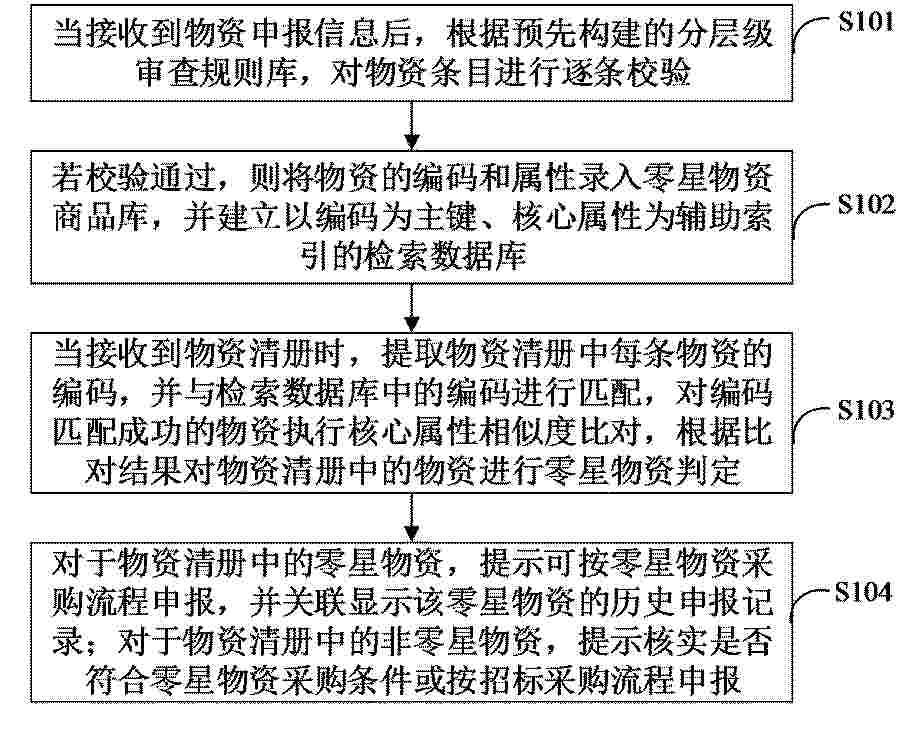 当接收到物资申报信息后，根据预先构建的分层级审查规则库，对物资条目进行逐条校验

S101

若校验通过，则将物资的编码和属性录入零星物资商品库，并建立以编码为主键、核心属性为辅助索引的检索数据库

S102

当接收到物资清册时，提取物资清册中每条物资的编码，并与检索数据库中的编码进行匹配，对编码匹配成功的物资执行核心属性相似度比对，根据比对结果对物资清册中的物资进行零星物资判定

S103

对于物资清册中的零星物资，提示可按零星物资采购流程申报，并关联显示该零星物资的历史申报记录；对于物资清册中的非零星物资，提示核实是否符合零星物资采购条件或按招标采购流程申报

S104